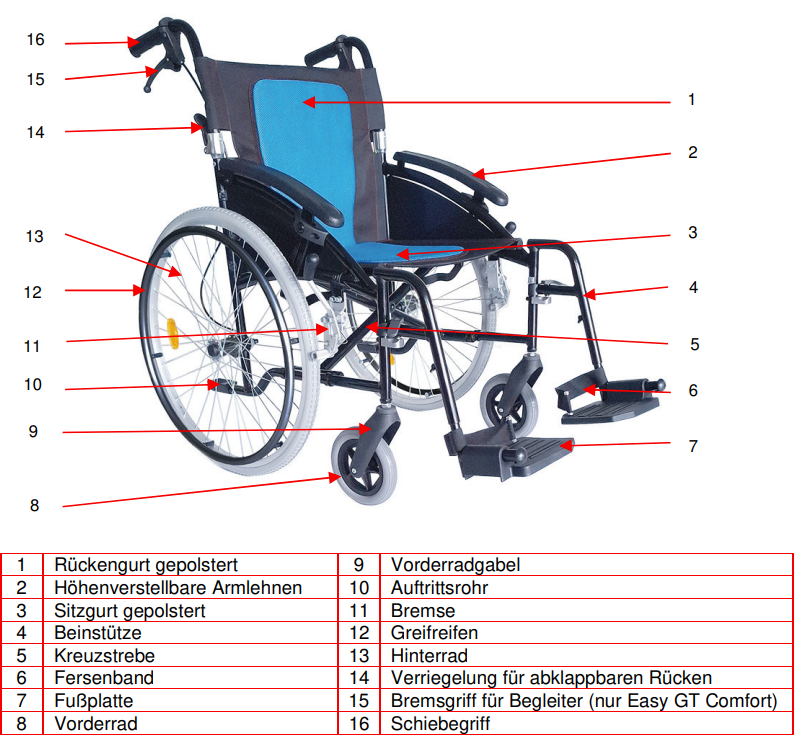 16
15
14
13
12
11
10
9
8
1
2
3
4
5
6
7

| 1 | Rückengurt gepolstert | 9 | Vorderradgabel |
|---|---|---|---|
| 2 | Höhenverstellbare Armlehnen | 10 | Auftrittsrohr |
| 3 | Sitzgurt gepolstert | 11 | Bremse |
| 4 | Beinstütze | 12 | Greifreifen |
| 5 | Kreuzstrebe | 13 | Hinterrad |
| 6 | Fersenband | 14 | Verriegelung für abklappbaren Rücken |
| 7 | Fußplatte | 15 | Bremsgriff für Begleiter (nur Easy GT Comfort) |
| 8 | Vorderrad | 16 | Schiebegriff |